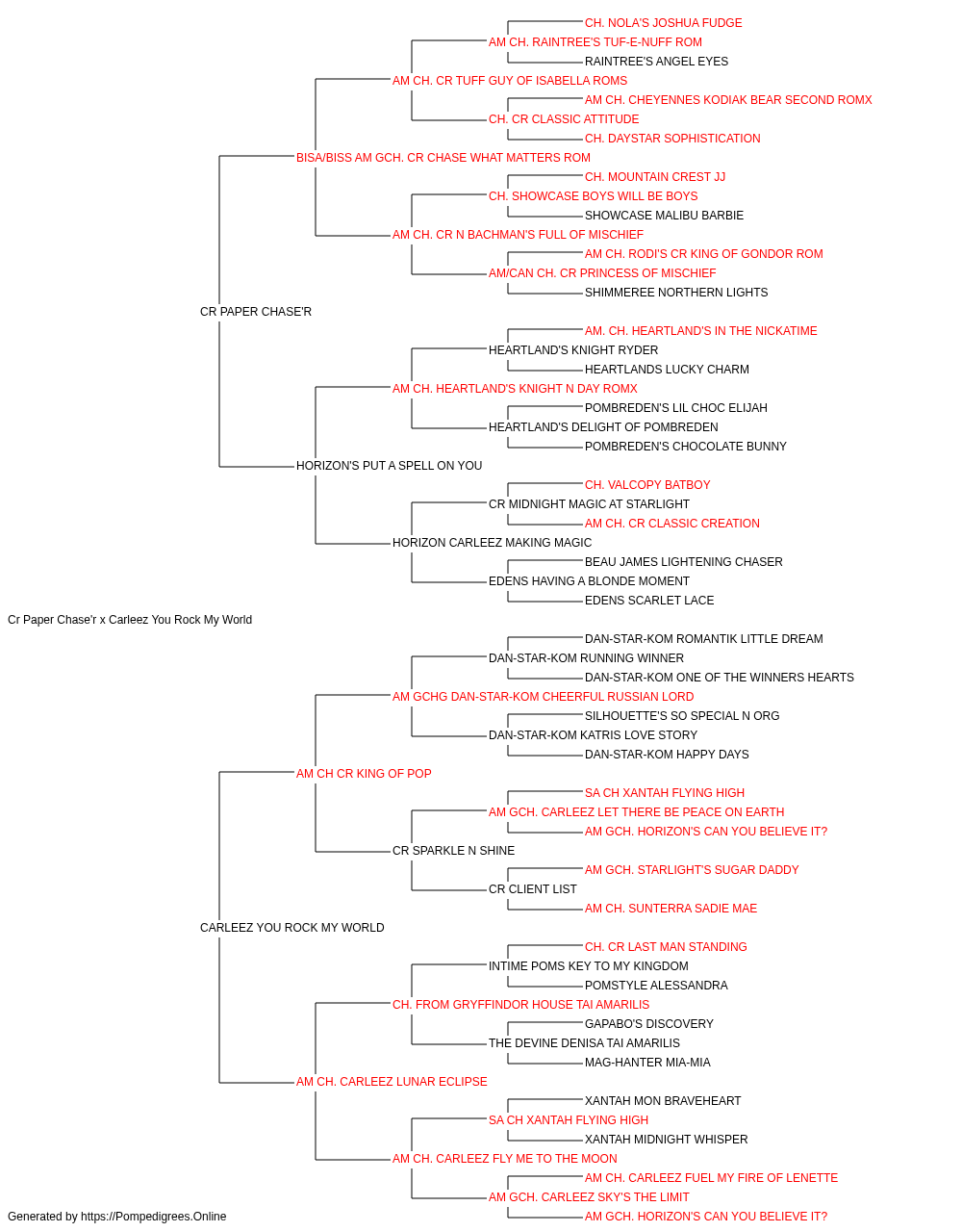 CH. NOLA'S JOSHUA FUDGE
AM CH. RAINTREE'S TUF-E-NUFF ROM
RAINTREE'S ANGEL EYES
AM CH. CR TUFF GUY OF ISABELLA ROMS
AM CH. CHEYENNES KODIAK BEAR SECOND ROMX
CH. CR CLASSIC ATTITUDE
CH. DAYSTAR SOPHISTICATION
BISA/BISS AM GCH. CR CHASE WHAT MATTERS ROM
CH. MOUNTAIN CREST JJ
CH. SHOWCASE BOYS WILL BE BOYS
SHOWCASE MALIBU BARBIE
AM CH. CR N BACHMAN'S FULL OF MISCHIEF
AM CH. RODI'S CR KING OF GONDOR ROM
AM/CAN CH. CR PRINCESS OF MISCHIEF
SHIMMEREE NORTHERN LIGHTS
CR PAPER CHASE'R
AM. CH. HEARTLAND'S IN THE NICKATIME
HEARTLAND'S KNIGHT RYDER
HEARTLANDS LUCKY CHARM
AM CH. HEARTLAND'S KNIGHT N DAY ROMX
POMBREDEN'S LIL CHOC ELIJAH
HEARTLAND'S DELIGHT OF POMBREDEN
POMBREDEN'S CHOCOLATE BUNNY
HORIZON'S PUT A SPELL ON YOU
CH. VALCOPY BATBOY
CR MIDNIGHT MAGIC AT STARLIGHT
AM CH. CR CLASSIC CREATION
HORIZON CARLEEZ MAKING MAGIC
BEAU JAMES LIGHTENING CHASER
EDENS HAVING A BLONDE MOMENT
EDENS SCARLET LACE
Cr Paper Chase'r x Carleez You Rock My World
DAN-STAR-KOM ROMANTIK LITTLE DREAM
DAN-STAR-KOM RUNNING WINNER
DAN-STAR-KOM ONE OF THE WINNERS HEARTS
AM GCHG DAN-STAR-KOM CHEERFUL RUSSIAN LORD
SILHOUETTE'S SO SPECIAL N ORG
DAN-STAR-KOM KATRIS LOVE STORY
DAN-STAR-KOM HAPPY DAYS
AM CH CR KING OF POP
SA CH XANTAH FLYING HIGH
AM GCH. CARLEEZ LET THERE BE PEACE ON EARTH
AM GCH. HORIZON'S CAN YOU BELIEVE IT?
CR SPARKLE N SHINE
AM GCH. STARLIGHT'S SUGAR DADDY
CR CLIENT LIST
AM CH. SUNTERRA SADIE MAE
CARLEEZ YOU ROCK MY WORLD
CH. CR LAST MAN STANDING
INTIME POMS KEY TO MY KINGDOM
POMSTYLE ALESSANDRA
CH. FROM GRYFFINDOR HOUSE TAI AMARILIS
GAPABO'S DISCOVERY
THE DEVINE DENISA TAI AMARILIS
MAG-HANTER MIA-MIA
AM CH. CARLEEZ LUNAR ECLIPSE
XANTAH MON BRAVEHEART
SA CH XANTAH FLYING HIGH
XANTAH MIDNIGHT WHISPER
AM CH. CARLEEZ FLY ME TO THE MOON
AM CH. CARLEEZ FUEL MY FIRE OF LENETTE
AM GCH. CARLEEZ SKY'S THE LIMIT
AM GCH. HORIZON'S CAN YOU BELIEVE IT?
Generated by https://Pompedigrees.Online